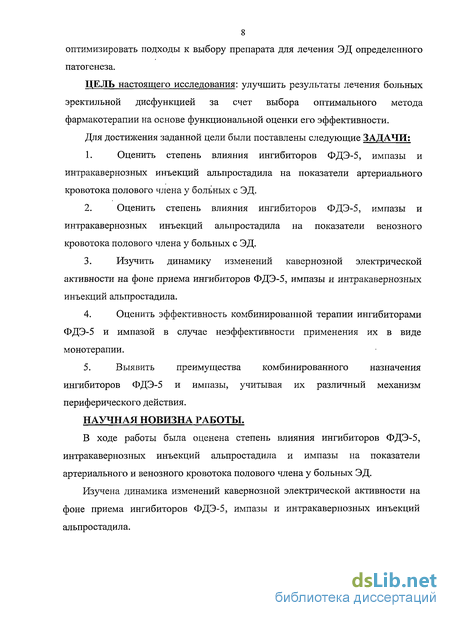 8

оптимизировать подходы к выбору препарата для лечения ЭД определенного патогенеза.

ЦЕЛЬ настоящего исследования: улучшить результаты лечения больных эректильной дисфункцией за счет выбора оптимального метода фармакотерапии на основе функциональной оценки его эффективности.

Для достижения заданной цели были поставлены следующие ЗАДАЧИ:

1. Оценить степень влияния ингибиторов ФДЭ-5, импазы и интракавернозных инъекций альпростадила на показатели артериального кровотока полового члена у больных с ЭД.

2. Оценить степень влияния ингибиторов ФДЭ-5, импазы и интракавернозных инъекций альпростадила на показатели венозного кровотока полового члена у больных с ЭД.

3. Изучить динамику изменений кавернозной электрической активности на фоне приема ингибиторов ФДЭ-5, импазы и интракавернозных инъекций альпростадила.

4. Оценить эффективность комбинированной терапии ингибиторами ФДЭ-5 и импазой в случае неэффективности применения их в виде монотерапии.

5. Выявить преимущества комбинированного назначения ингибиторов ФДЭ-5 и импазы, учитывая их различный механизм периферического действия.

НАУЧНАЯ НОВИЗНА РАБОТЫ.

В ходе работы была оценена степень влияния ингибиторов ФДЭ-5, интракавернозных инъекций альпростадила и импазы на показатели артериального и венозного кровотока полового члена у больных ЭД.

Изучена динамика изменений кавернозной электрической активности на фоне приема ингибиторов ФДЭ-5, импазы и интракавернозных инъекций альпростадила.

dsLib.net
библиотека диссертаций